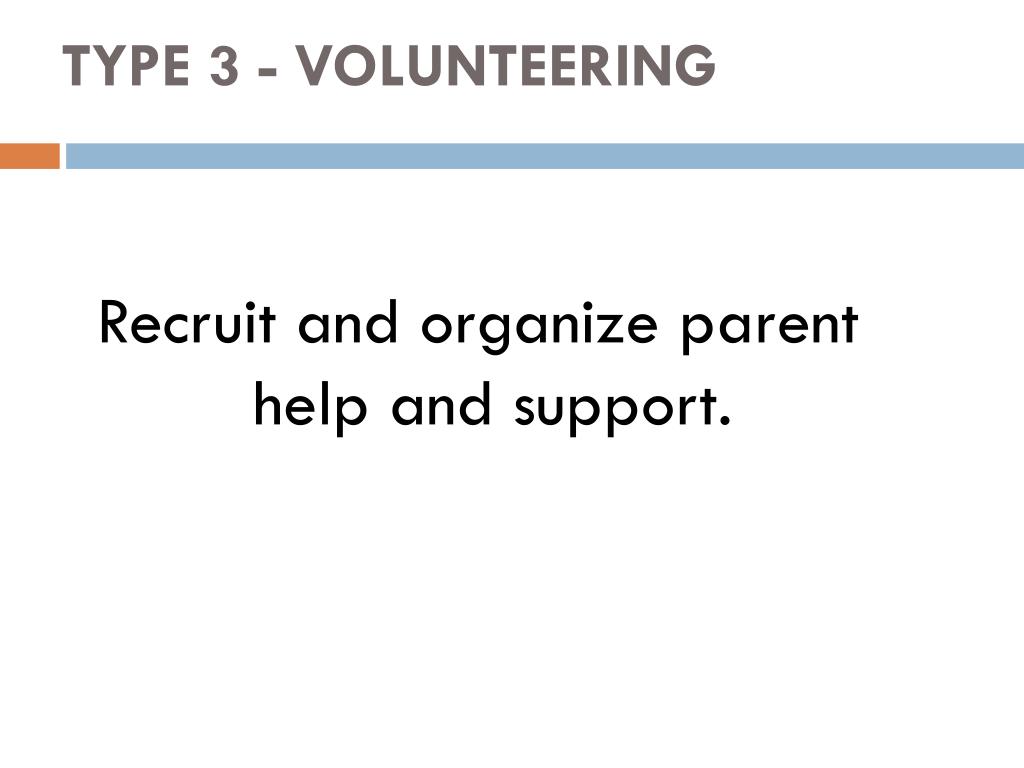 TYPE 3 - VOLUNTEERING

Recruit and organize parent help and support.